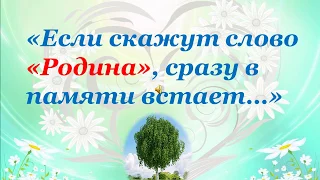 «Если скажут слово «Родина», сразу в памяти встает...»